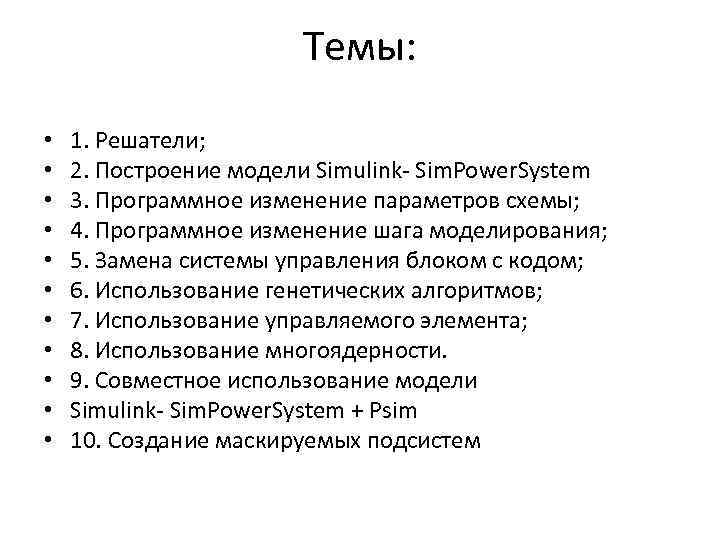 Темы:

• 1. Решатели;
• 2. Построение модели Simulink- SimPowerSystem
• 3. Программное изменение параметров схемы;
• 4. Программное изменение шага моделирования;
• 5. Замена системы управления блоком с кодом;
• 6. Использование генетических алгоритмов;
• 7. Использование управляемого элемента;
• 8. Использование многоядерности.
• 9. Совместное использование модели
• Simulink- SimPowerSystem + Psim
• 10. Создание маскируемых подсистем